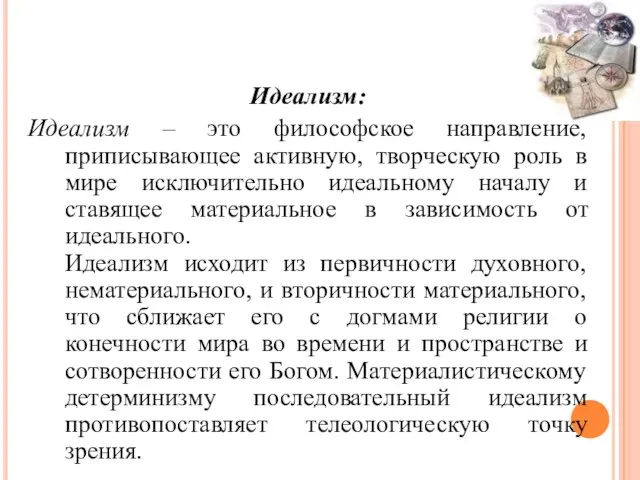 Идеализм:

Идеализм – это философское направление, приписывающее активную, творческую роль в мире исключительно идеальному началу и ставящее материальное в зависимость от идеального.

Идеализм исходит из первичности духовного, нематериального, и вторичности материального, что сближает его с догмами религии о конечности мира во времени и пространстве и сотворенности его Богом. Материалистическому детерминизму последовательный идеализм противопоставляет телеологическую точку зрения.